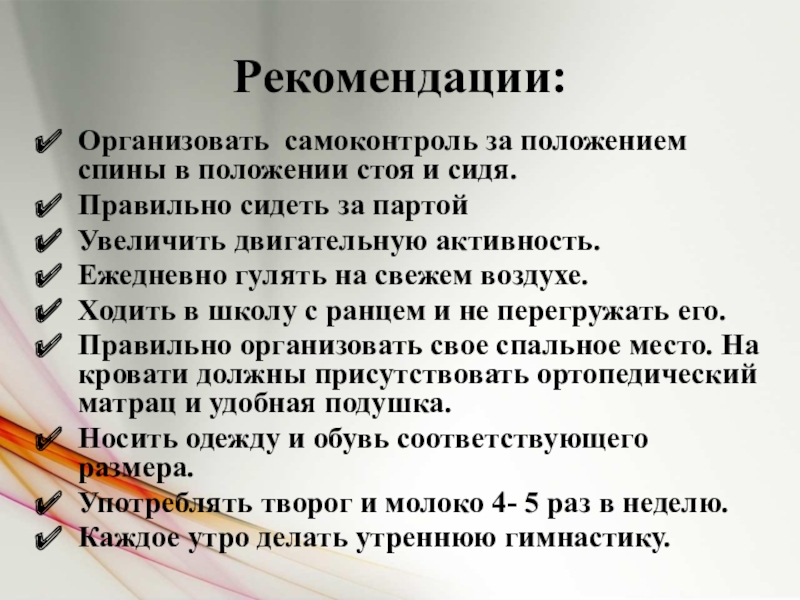 Рекомендации:

✔ Организовать самоконтроль за положением спины в положении стоя и сидя.
✔ Правильно сидеть за партой
✔ Увеличить двигательную активность.
✔ Ежедневно гулять на свежем воздухе.
✔ Ходить в школу с ранцем и не перегружать его.
✔ Правильно организовать свое спальное место. На кровати должны присутствовать ортопедический матрац и удобная подушка.
✔ Носить одежду и обувь соответствующего размера.
✔ Употреблять творог и молоко 4- 5 раз в неделю.
✔ Каждое утро делать утреннюю гимнастику.